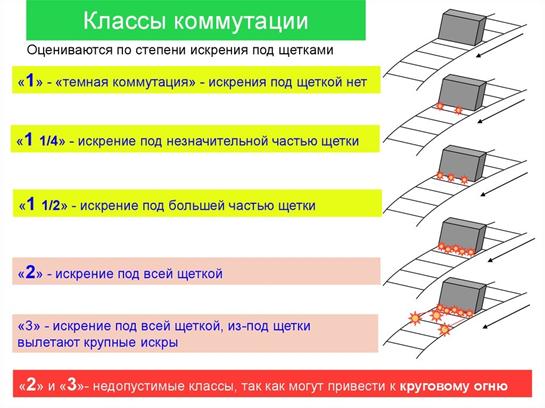 Классы коммутации

Оцениваются по степени искрения под щетками

«1» - «темная коммутация» - искрения под щеткой нет

«1 1/4» - искрение под незначительной частью щетки

«1 1/2» - искрение под большей частью щетки

«2» - искрение под всей щеткой

«3» - искрение под всей щеткой, из-под щетки вылетают крупные искры

«2» и «3»- недопустимые классы, так как могут привести к круговому огню